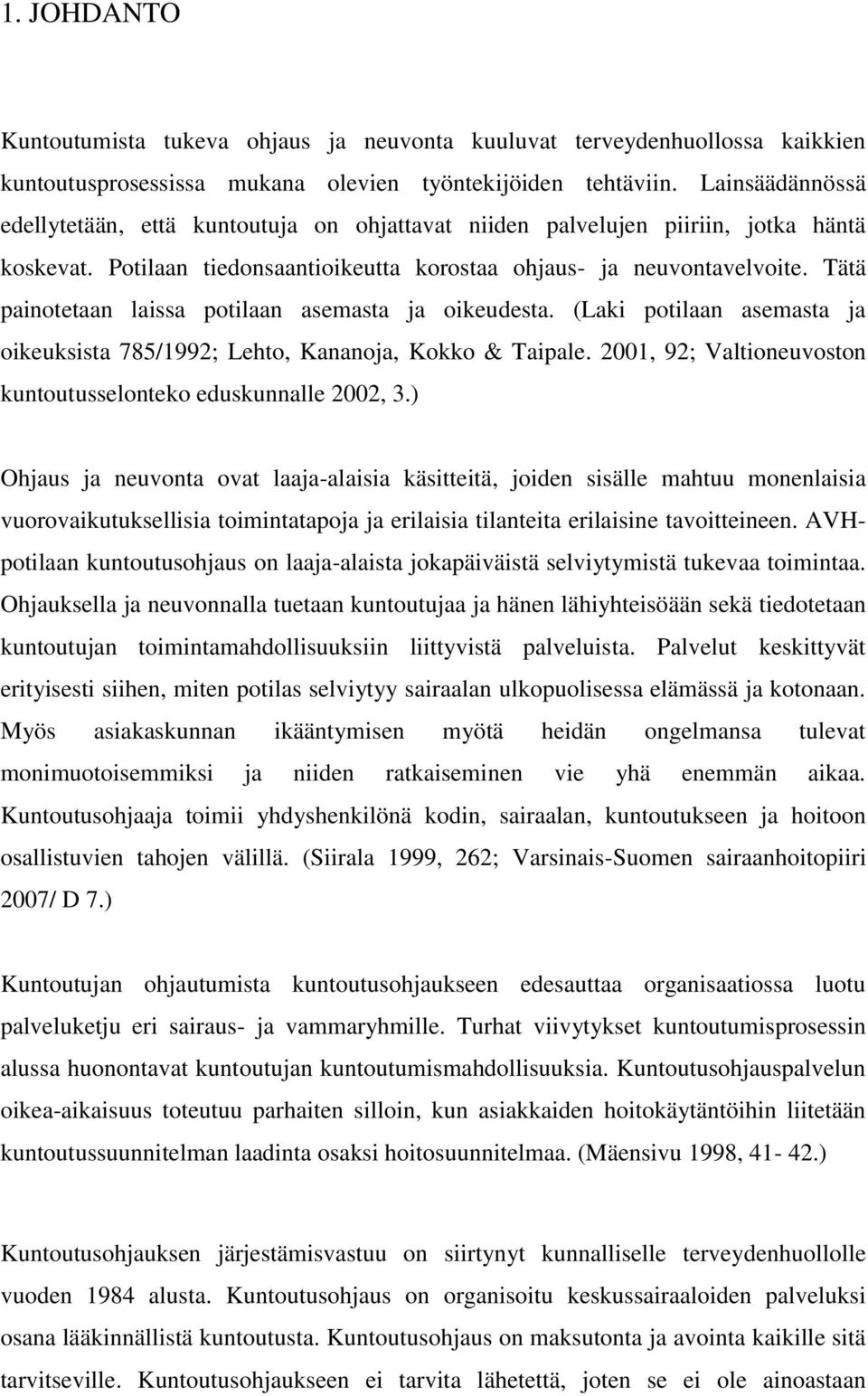 1. JOHDANTO

Kuntoutumista tukeva ohjaus ja neuvonta kuuluvat terveydenhuollossa kaikkien kuntoutusprosessissa mukana olevien työntekijöiden tehtäviin. Lainsäädännössä edellytetään, että kuntoutuja on ohjattavat niiden palvelujen piiriin, jotka häntä koskevat. Potilaan tiedonsaantioikeutta korostaa ohjaus- ja neuvontavelvoite. Tätä painotetaan laissa potilaan asemasta ja oikeudesta. (Laki potilaan asemasta ja oikeuksista 785/1992; Lehto, Kananoja, Kokko & Taipale. 2001, 92; Valtioneuvoston kuntoutusselonteko eduskunnalle 2002, 3.)

Ohjaus ja neuvonta ovat laaja-alaisia käsitteitä, joiden sisälle mahtuu monenlaisia vuorovaikutuksellisia toimintatapoja ja erilaisia tilanteita erilaisine tavoitteineen. AVH-potilaan kuntoutusohjaus on laaja-alaista jokapäiväistä selviytymistä tukevaa toimintaa. Ohjauksella ja neuvonnalla tuetaan kuntoutujaa ja hänen lähiyhteisöään sekä tiedotetaan kuntoutujan toimintamahdollisuuksiin liittyvistä palveluista. Palvelut keskittyvät erityisesti siihen, miten potilas selviytyy sairaalan ulkopuolisessa elämässä ja kotonaan. Myös asiakaskunnan ikääntymisen myötä heidän ongelmansa tulevat monimuotoisemmiksi ja niiden ratkaiseminen vie yhä enemmän aikaa. Kuntoutusohjaaja toimii yhdyshenkilönä kodin, sairaalan, kuntoutukseen ja hoitoon osallistuvien tahojen välillä. (Siirala 1999, 262; Varsinais-Suomen sairaanhoitopiiri 2007/ D 7.)

Kuntoutujan ohjautumista kuntoutusohjaukseen edesauttaa organisaatiossa luotu palveluketju eri sairaus- ja vammaryhmille. Turhat viivytykset kuntoutumisprosessin alussa huonontavat kuntoutujan kuntoutumismahdollisuuksia. Kuntoutusohjauspalvelun oikea-aikaisuus toteutuu parhaiten silloin, kun asiakkaiden hoitokäytäntöihin liitetään kuntoutussuunnitelman laadinta osaksi hoitosuunnitelmaa. (Mäensivu 1998, 41- 42.)

Kuntoutusohjauksen järjestämisvastuu on siirtynyt kunnalliselle terveydenhuollolle vuoden 1984 alusta. Kuntoutusohjaus on organisoitu keskussairaaloiden palveluksi osana lääkinnällistä kuntoutusta. Kuntoutusohjaus on maksutonta ja avointa kaikille sitä tarvitseville. Kuntoutusohjaukseen ei tarvita lähetettä, joten se ei ole ainoastaan